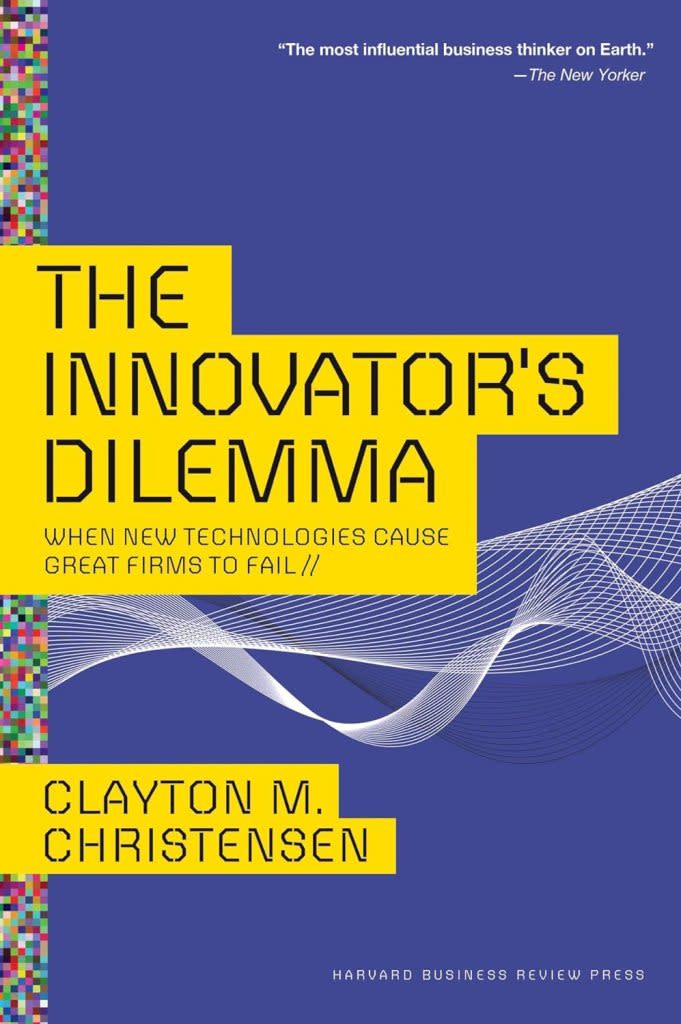 "The most influential business thinker on Earth."
—The New Yorker

THE INNOVATOR'S DILEMMA

WHEN NEW TECHNOLOGIES CAUSE GREAT FIRMS TO FAIL //

CLAYTON M. CHRISTENSEN

HARVARD BUSINESS REVIEW PRESS